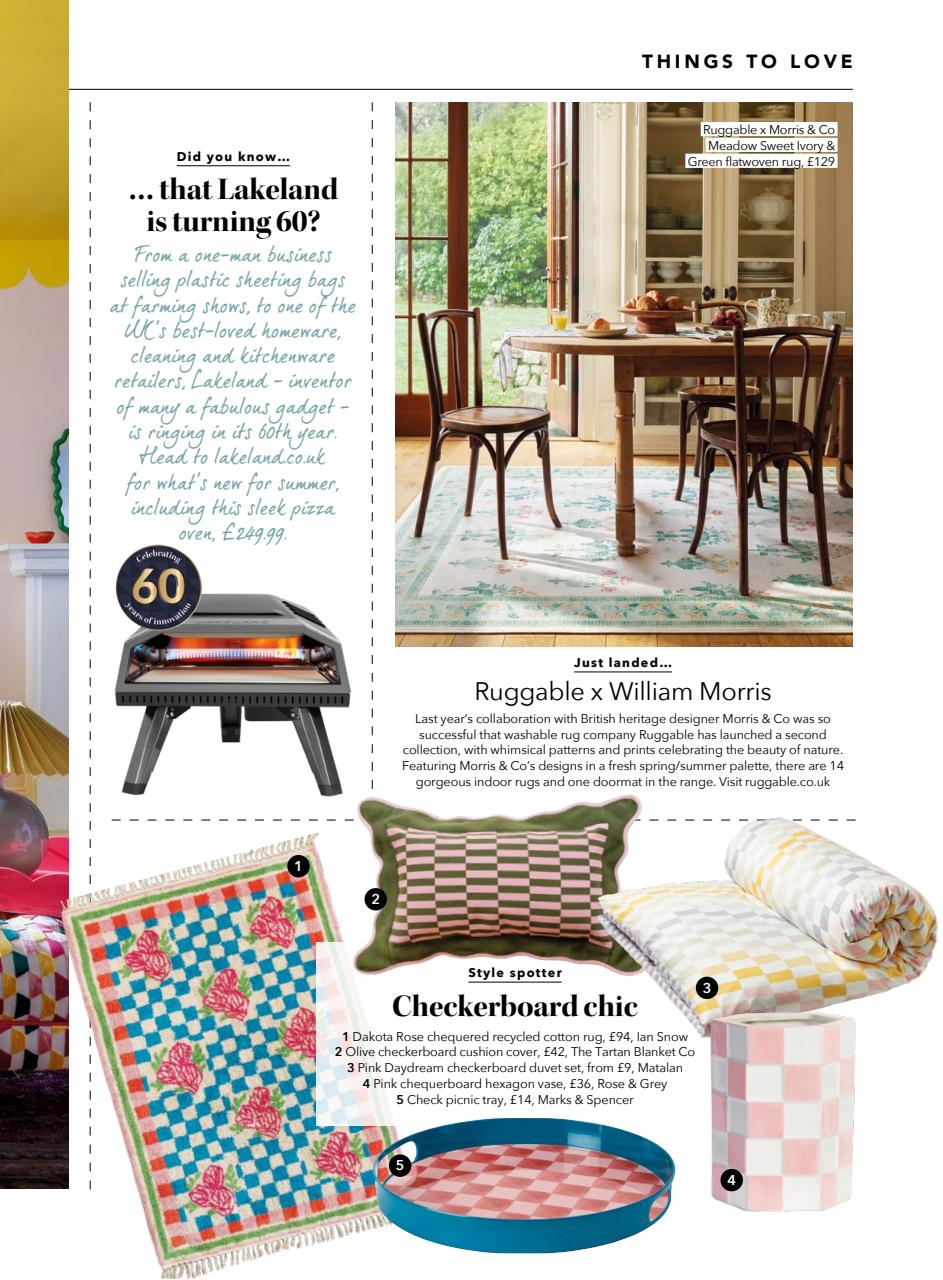 THINGS TO LOVE

Did you know...

... that Lakeland is turning 60?

From a one-man business selling plastic sheeting bags at farming shows, to one of the UK's best-loved homeware, cleaning and kitchenware retailers, Lakeland – inventor of many a fabulous gadget – is ringing in its 60th year. Head to lakeland.co.uk for what's new for summer, including this sleek pizza oven, £249.99.

Celebrating 60 years of innovation

Ruggable x Morris & Co Meadow Sweet Ivory & Green flatwoven rug, £129

Just landed...

Ruggable x William Morris

Last year's collaboration with British heritage designer Morris & Co was so successful that washable rug company Ruggable has launched a second collection, with whimsical patterns and prints celebrating the beauty of nature. Featuring Morris & Co's designs in a fresh spring/summer palette, there are 14 gorgeous indoor rugs and one doormat in the range. Visit ruggable.co.uk

1

2

3

Style spotter

Checkerboard chic

1 Dakota Rose chequered recycled cotton rug, £94, Ian Snow
2 Olive checkerboard cushion cover, £42, The Tartan Blanket Co
3 Pink Daydream checkerboard duvet set, from £9, Matalan
4 Pink chequerboard hexagon vase, £36, Rose & Grey
5 Check picnic tray, £14, Marks & Spencer

5

4